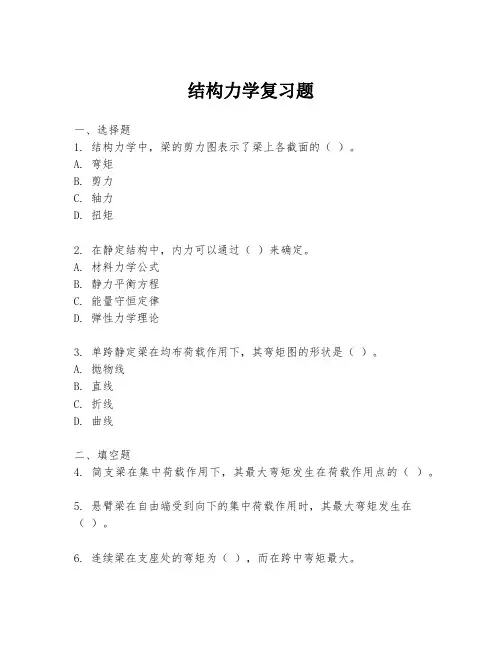 结构力学复习题

一、选择题
1. 结构力学中，梁的剪力图表示了梁上各截面的（ ）。
A. 弯矩
B. 剪力
C. 轴力
D. 扭矩

2. 在静定结构中，内力可以通过（ ）来确定。
A. 材料力学公式
B. 静力平衡方程
C. 能量守恒定律
D. 弹性力学理论

3. 单跨静定梁在均布荷载作用下，其弯矩图的形状是（ ）。
A. 抛物线
B. 直线
C. 折线
D. 曲线

二、填空题
4. 简支梁在集中荷载作用下，其最大弯矩发生在荷载作用点的（ ）。

5. 悬臂梁在自由端受到向下的集中荷载作用时，其最大弯矩发生在（ ）。

6. 连续梁在支座处的弯矩为（ ），而在跨中弯矩最大。